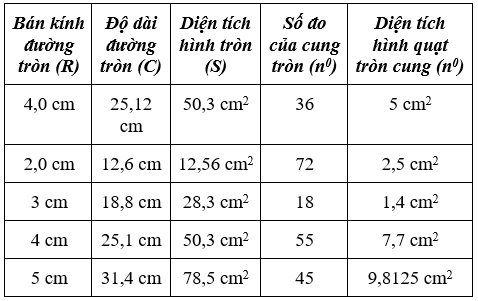 | Bán kính đường tròn (R) | Độ dài đường tròn (C) | Diện tích hình tròn (S) | Số đo của cung tròn ($n^0$) | Diện tích hình quạt tròn cung ($n^0$) |
|---|---|---|---|---|
| 4,0 cm | 25,12 cm | 50,3 $cm^2$ | 36 | 5 $cm^2$ |
| 2,0 cm | 12,6 cm | 12,56 $cm^2$ | 72 | 2,5 $cm^2$ |
| 3 cm | 18,8 cm | 28,3 $cm^2$ | 18 | 1,4 $cm^2$ |
| 4 cm | 25,1 cm | 50,3 $cm^2$ | 55 | 7,7 $cm^2$ |
| 5 cm | 31,4 cm | 78,5 $cm^2$ | 45 | 9,8125 $cm^2$ |